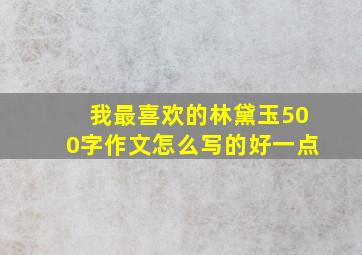 我最喜欢的林黛玉500字作文怎么写的好一点